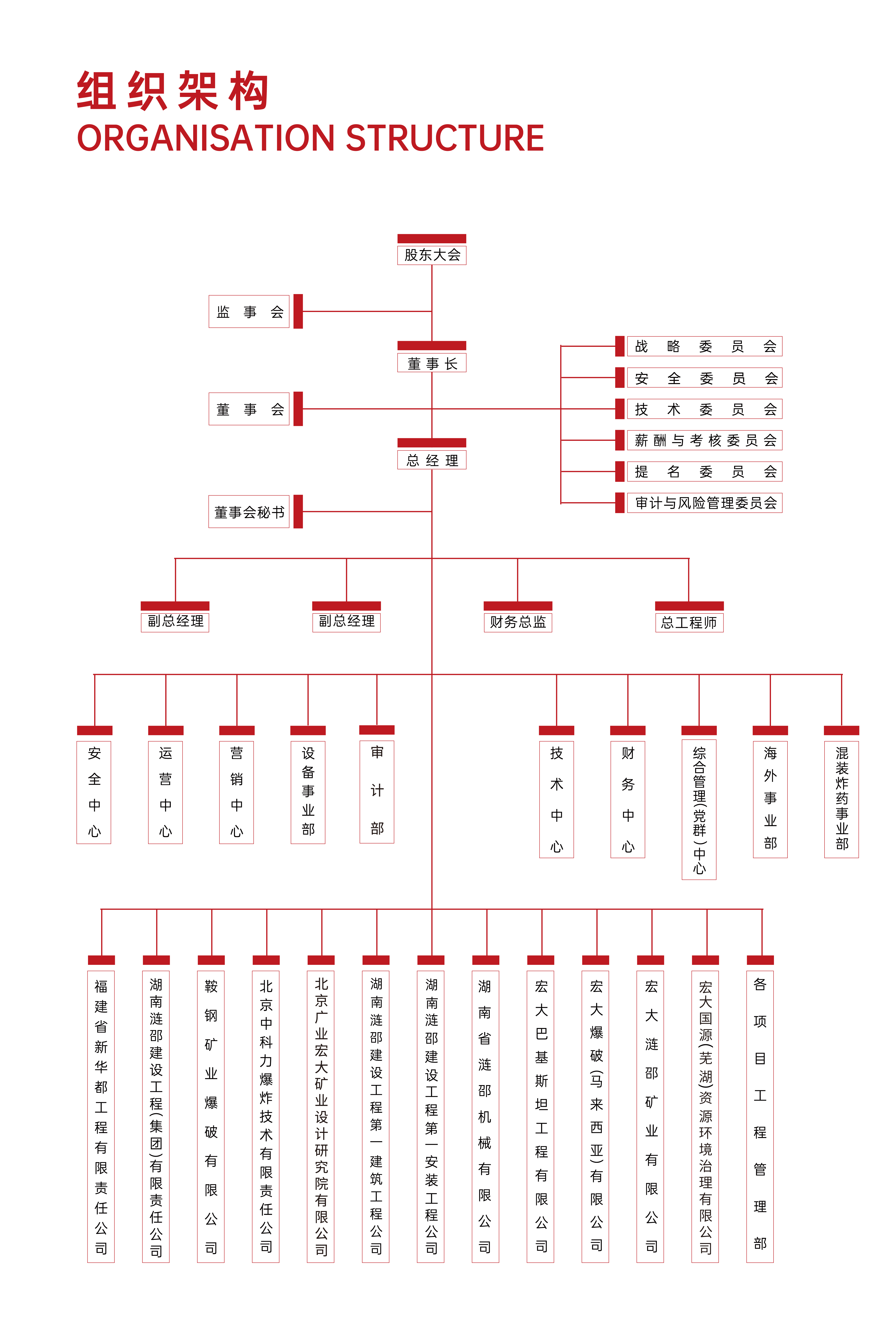 组织架构
ORGANISATION STRUCTURE

股东大会

监事会

董事长

董事会

总经理

董事会秘书

战略委员会
安全委员会
技术委员会
薪酬与考核委员会
提名委员会
审计与风险管理委员会

副总经理
副总经理
财务总监
总工程师

安全中心
运营中心
营销中心
设备事业部
审计部
技术中心
财务中心
综合管理(党群)中心
海外事业部
混装炸药事业部

福建省新华都工程有限责任公司
湖南涟邵建设工程(集团)有限责任公司
鞍钢矿业爆破有限公司
北京中科力爆炸技术有限责任公司
北京广业宏大矿业设计研究院有限公司
湖南涟邵建设工程第一建筑工程公司
湖南涟邵建设工程第一安装工程公司
湖南省涟邵机械有限公司
宏大巴基斯坦工程有限公司
宏大爆破(马来西亚)有限公司
宏大涟邵矿业有限公司
宏大国源(芜湖)资源环境治理有限公司
各项目工程管理部